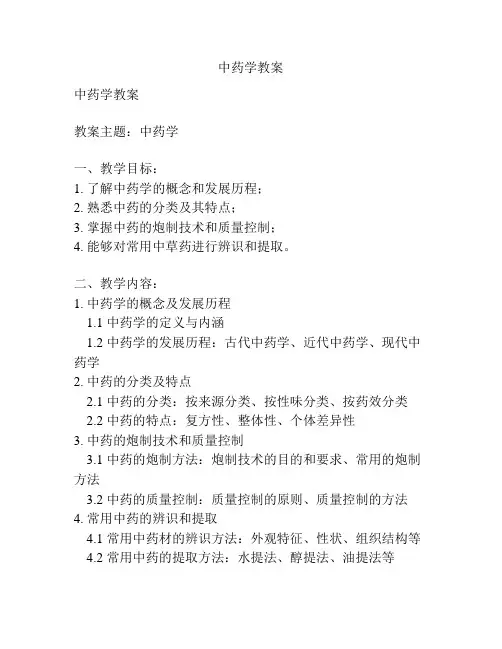 中药学教案

中药学教案

教案主题：中药学

一、教学目标：
1. 了解中药学的概念和发展历程；
2. 熟悉中药的分类及其特点；
3. 掌握中药的炮制技术和质量控制；
4. 能够对常用中草药进行辨识和提取。

二、教学内容：
1. 中药学的概念及发展历程
1.1 中药学的定义与内涵
1.2 中药学的发展历程：古代中药学、近代中药学、现代中药学
2. 中药的分类及特点
2.1 中药的分类：按来源分类、按性味分类、按药效分类
2.2 中药的特点：复方性、整体性、个体差异性
3. 中药的炮制技术和质量控制
3.1 中药的炮制方法：炮制技术的目的和要求、常用的炮制方法
3.2 中药的质量控制：质量控制的原则、质量控制的方法
4. 常用中药的辨识和提取
4.1 常用中药材的辨识方法：外观特征、性状、组织结构等
4.2 常用中药的提取方法：水提法、醇提法、油提法等